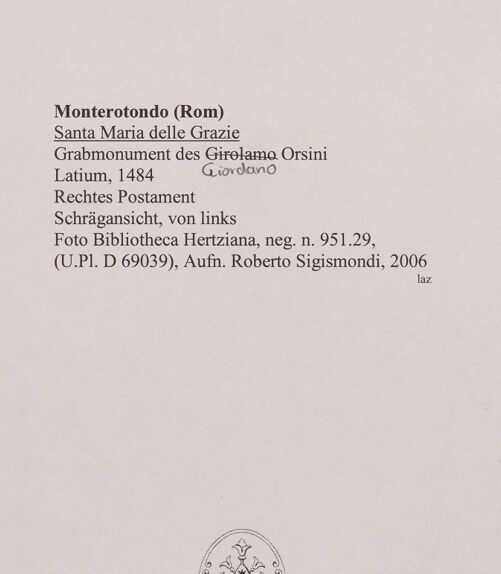 Monterotondo (Rom)
Santa Maria delle Grazie
Grabmonument des Girolamo Orsini
Giordano
Latium, 1484
Rechtes Postament
Schrägansicht, von links
Foto Bibliotheca Hertziana, neg. n. 951.29,
(U.Pl. D 69039), Aufn. Roberto Sigismondi, 2006
laz